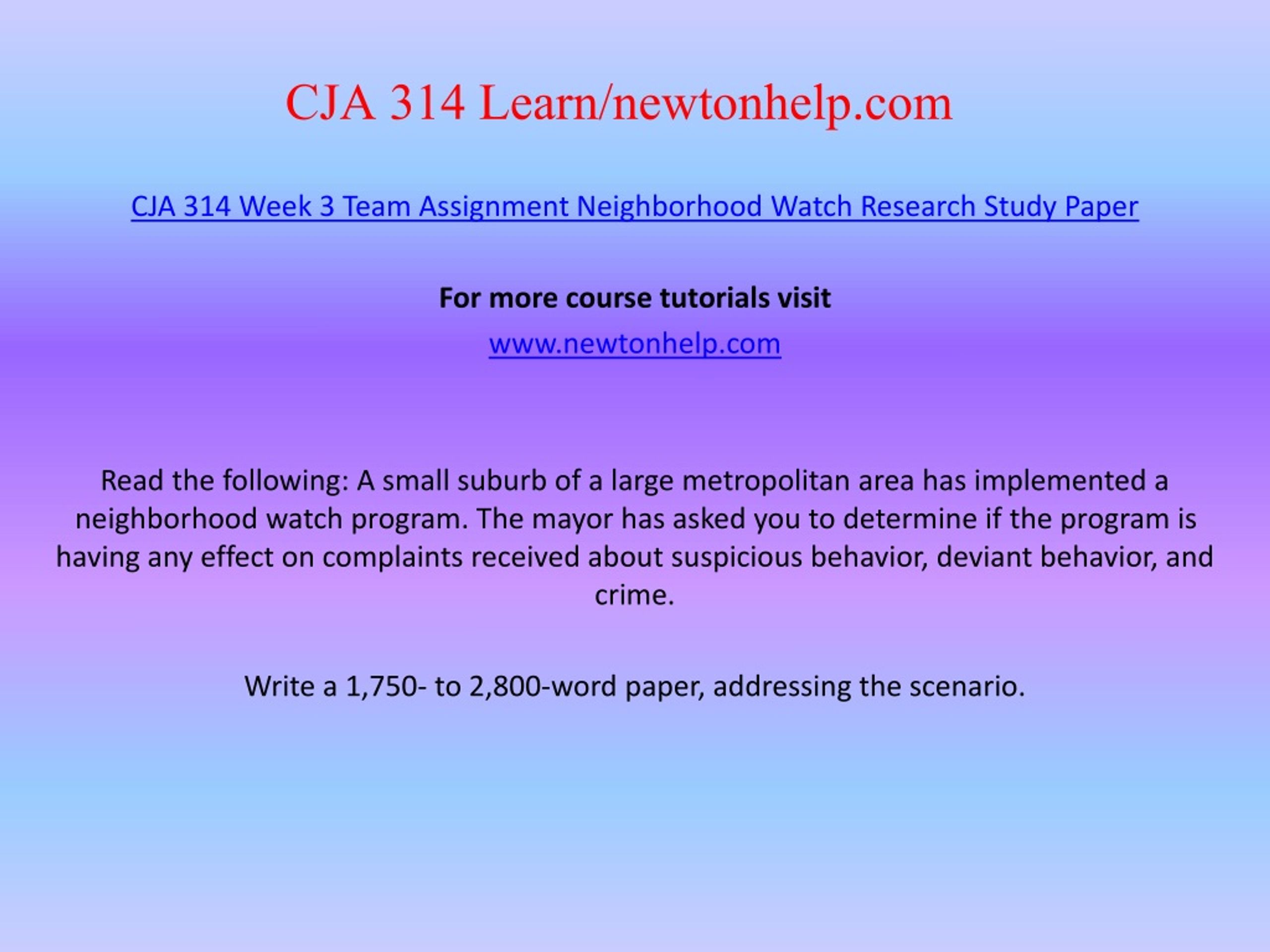 CJA 314 Learn/newtonhelp.com

CJA 314 Week 3 Team Assignment Neighborhood Watch Research Study Paper

For more course tutorials visit

www.newtonhelp.com

Read the following: A small suburb of a large metropolitan area has implemented a neighborhood watch program. The mayor has asked you to determine if the program is having any effect on complaints received about suspicious behavior, deviant behavior, and crime.

Write a 1,750- to 2,800-word paper, addressing the scenario.